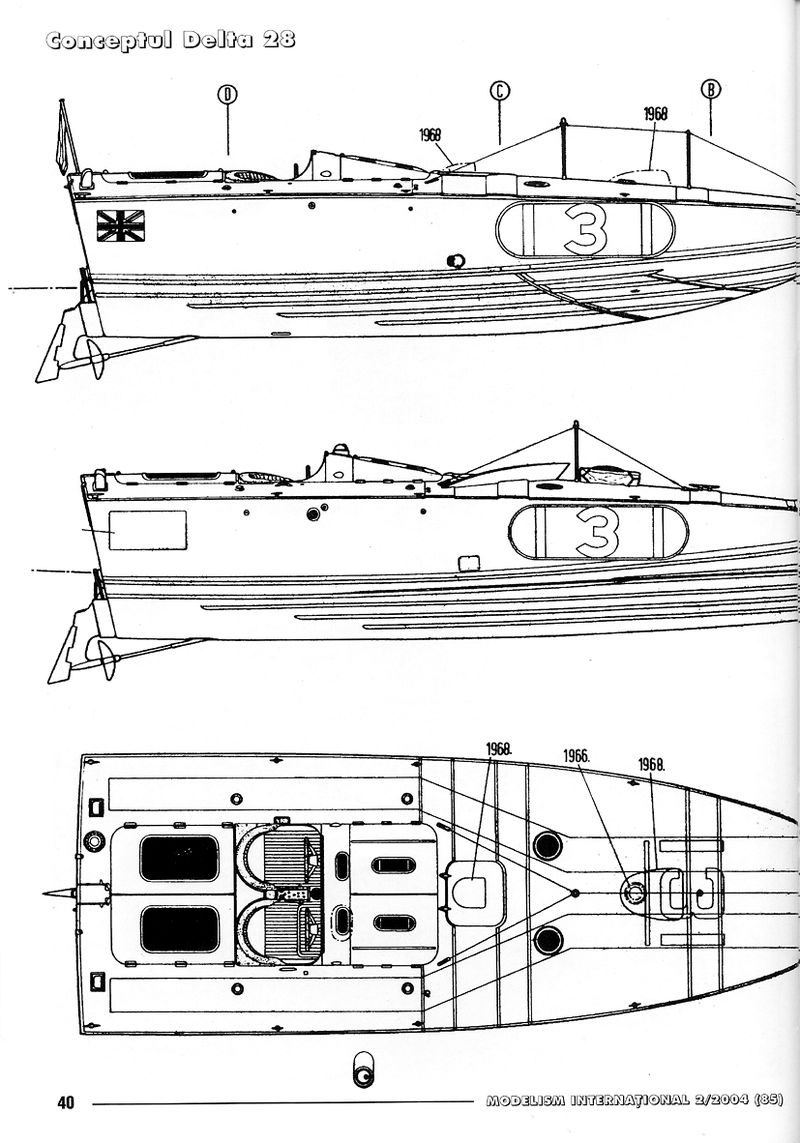 Conceptul Delta 28

D

C

B

1968

1968

3

3

1968.

1966.

1968.

40

MODELISM INTERNAȚIONAL 2/2004 (85)